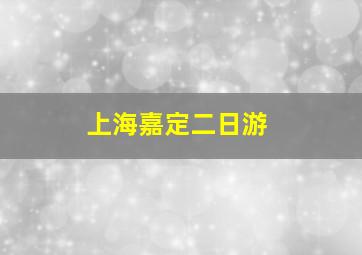 上海嘉定二日游